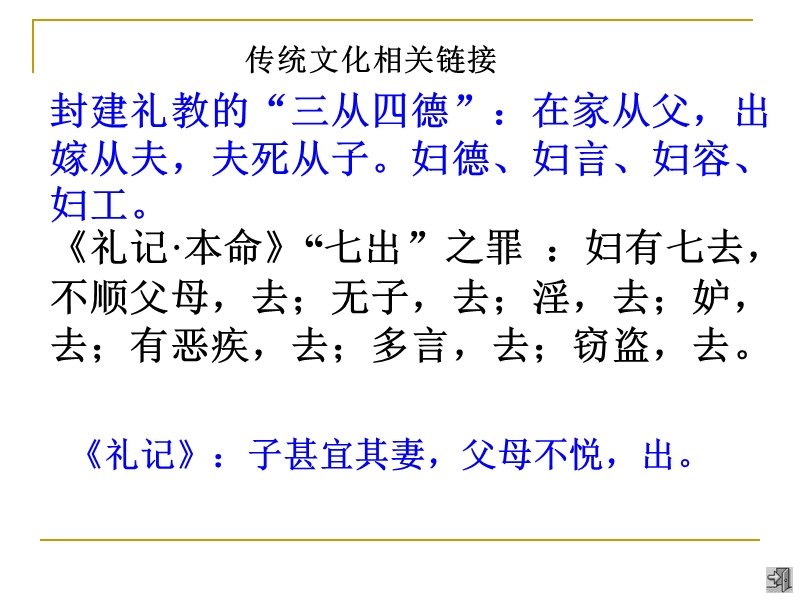 传统文化相关链接

封建礼教的“三从四德”：在家从父，出嫁从夫，夫死从子。妇德、妇言、妇容、妇工。

《礼记·本命》“七出”之罪 ：妇有七去，不顺父母，去；无子，去；淫，去；妒，去；有恶疾，去；多言，去；窃盗，去。

《礼记》：子甚宜其妻，父母不悦，出。